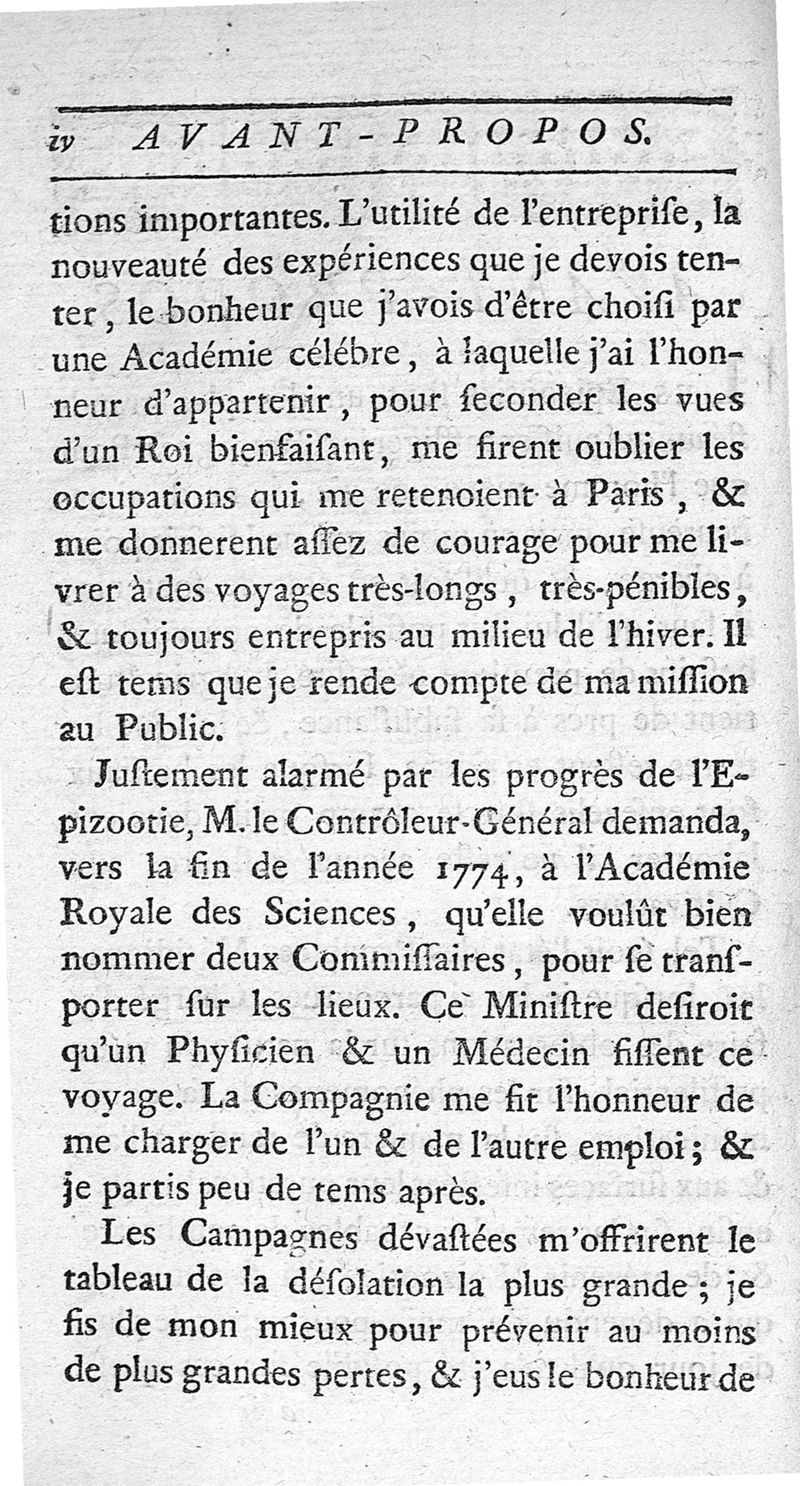 iv AVANT-PROPOS.

tions importantes. L'utilité de l'entreprise, la nouveauté des expériences que je devois tenter, le bonheur que j'avois d'être choisi par une Académie célébre, à laquelle j'ai l'honneur d'appartenir, pour seconder les vues d'un Roi bienfaisant, me firent oublier les occupations qui me retenoient à Paris, & me donnerent assez de courage pour me livrer à des voyages très-longs, très-pénibles, & toujours entrepris au milieu de l'hiver. Il est tems que je rende compte de ma mission au Public.

Justement alarmé par les progrès de l'Epizootie, M. le Contrôleur-Général demanda, vers la fin de l'année 1774, à l'Académie Royale des Sciences, qu'elle voulût bien nommer deux Commissaires, pour se transporter sur les lieux. Ce Ministre desiroit qu'un Physicien & un Médecin fissent ce voyage. La Compagnie me fit l'honneur de me charger de l'un & de l'autre emploi; & je partis peu de tems après.

Les Campagnes dévastées m'offrirent le tableau de la désolation la plus grande; je fis de mon mieux pour prévenir au moins de plus grandes pertes, & j'eus le bonheur de